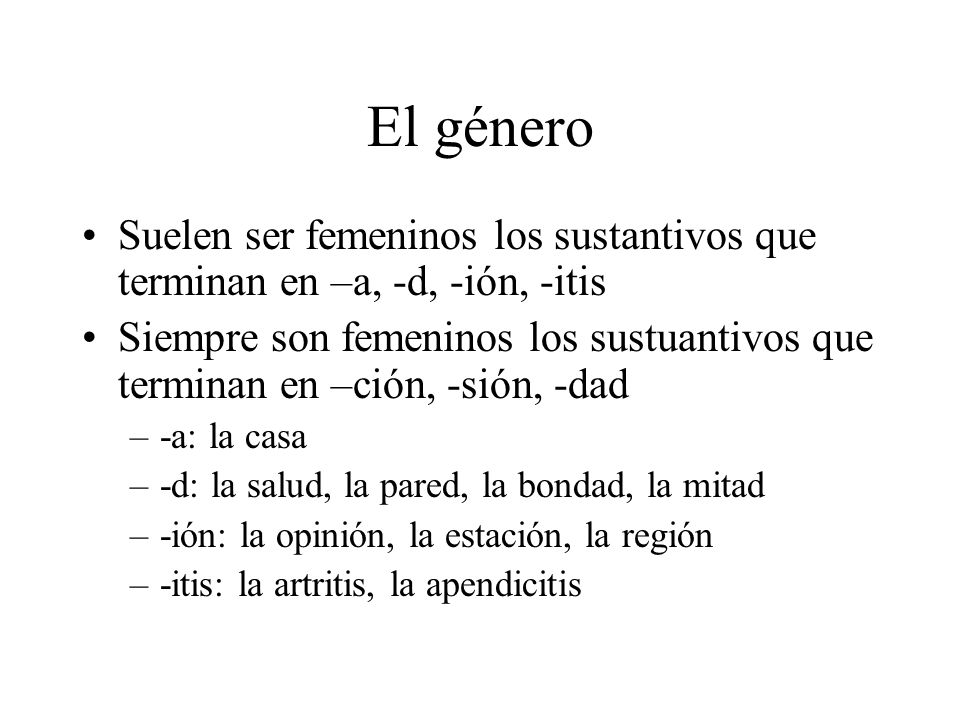 El género

• Suelen ser femeninos los sustantivos que terminan en –a, -d, -ión, -itis

• Siempre son femeninos los sustuantivos que terminan en –ción, -sión, -dad

– -a: la casa

– -d: la salud, la pared, la bondad, la mitad

– -ión: la opinión, la estación, la región

– -itis: la artritis, la apendicitis